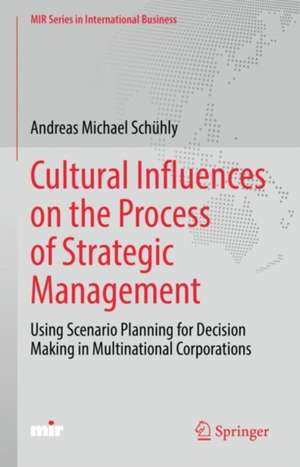 MIR Series in International Business

Andreas Michael Schühly

Cultural Influences on the Process of Strategic Management

Using Scenario Planning for Decision Making in Multinational Corporations

mir

Springer